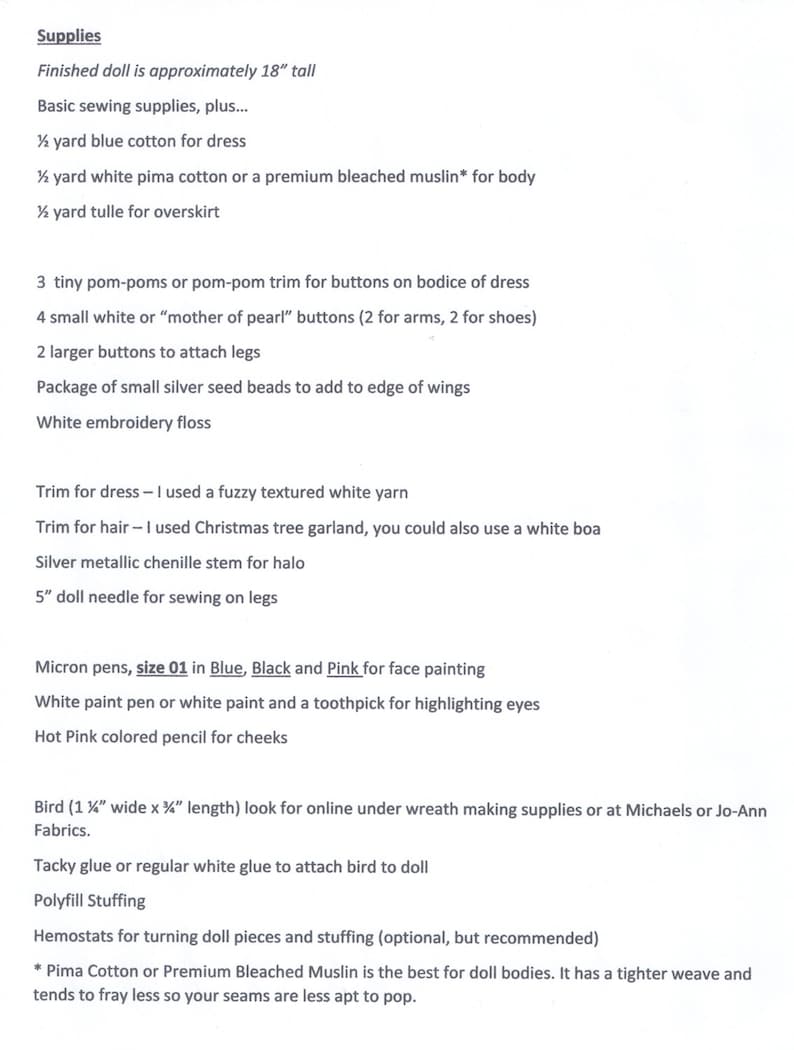 Supplies

Finished doll is approximately 18" tall

Basic sewing supplies, plus...

½ yard blue cotton for dress

½ yard white pima cotton or a premium bleached muslin* for body

½ yard tulle for overskirt

3 tiny pom-poms or pom-pom trim for buttons on bodice of dress

4 small white or "mother of pearl" buttons (2 for arms, 2 for shoes)

2 larger buttons to attach legs

Package of small silver seed beads to add to edge of wings

White embroidery floss

Trim for dress – I used a fuzzy textured white yarn

Trim for hair – I used Christmas tree garland, you could also use a white boa

Silver metallic chenille stem for halo

5" doll needle for sewing on legs

Micron pens, size 01 in Blue, Black and Pink for face painting

White paint pen or white paint and a toothpick for highlighting eyes

Hot Pink colored pencil for cheeks

Bird (1 ¼" wide x ¾" length) look for online under wreath making supplies or at Michaels or Jo-Ann Fabrics.

Tacky glue or regular white glue to attach bird to doll

Polyfill Stuffing

Hemostats for turning doll pieces and stuffing (optional, but recommended)

* Pima Cotton or Premium Bleached Muslin is the best for doll bodies. It has a tighter weave and tends to fray less so your seams are less apt to pop.